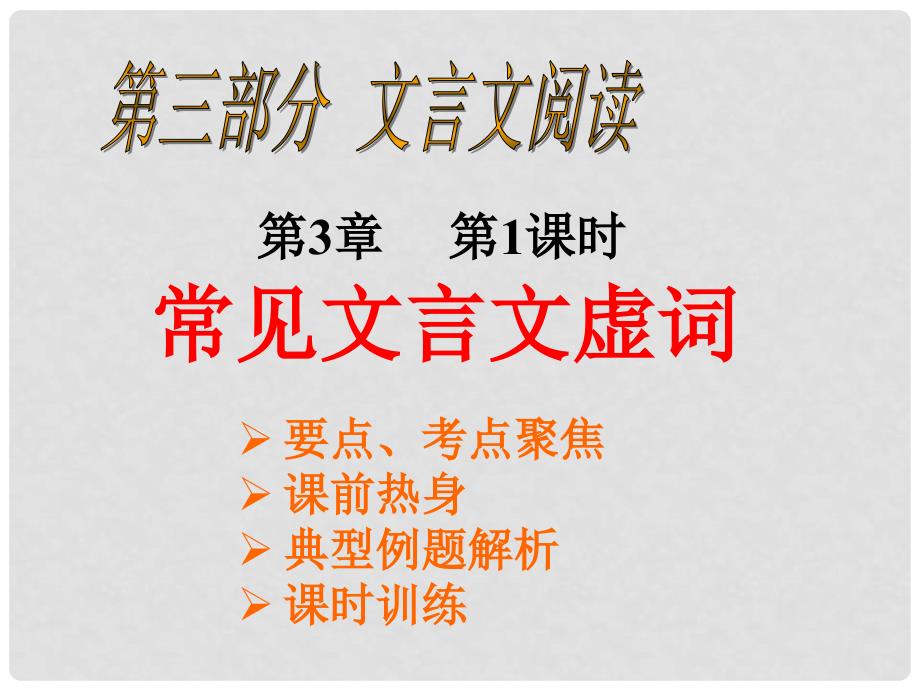 第三部分 文言文阅读

第3章 第1课时

常见文言文虚词

➢ 要点、考点聚焦
➢ 课前热身
➢ 典型例题解析
➢ 课时训练